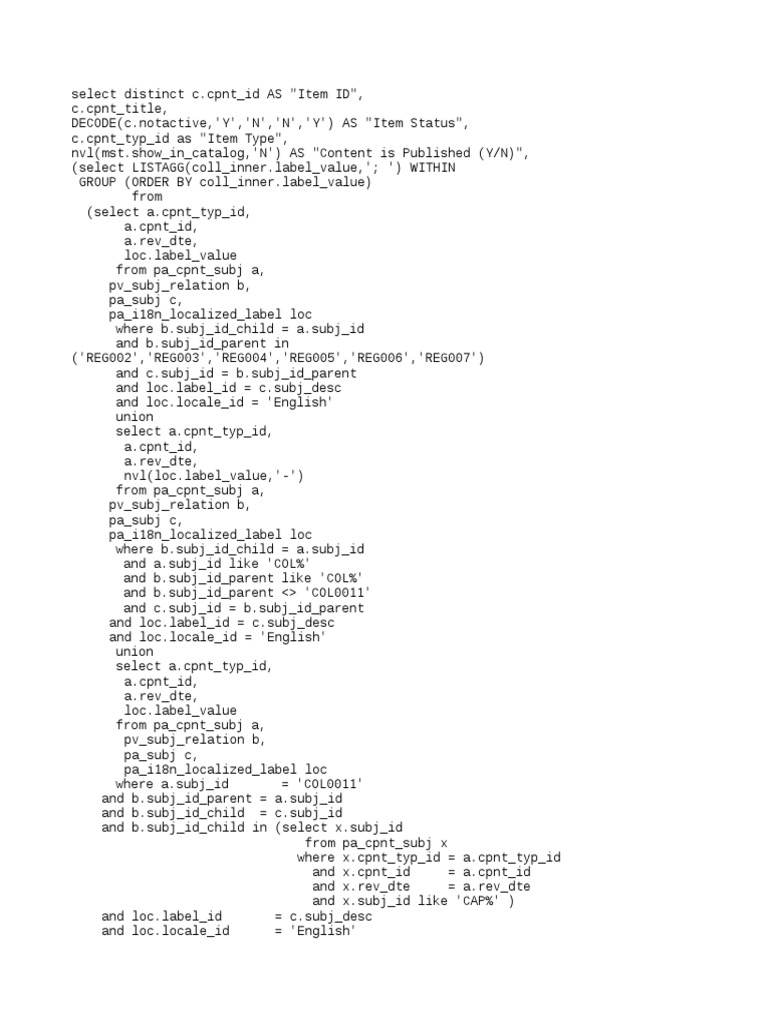 select distinct c.cpnt_id AS "Item ID",
c.cpnt_title,
DECODE(c.notactive,'Y','N','N','Y') AS "Item Status",
c.cpnt_typ_id as "Item Type",
nvl(mst.show_in_catalog,'N') AS "Content is Published (Y/N)",
(select LISTAGG(coll_inner.label_value,'; ') WITHIN
GROUP (ORDER BY coll_inner.label_value)
from
(select a.cpnt_typ_id,
a.cpnt_id,
a.rev_dte,
loc.label_value
from pa_cpnt_subj a,
pv_subj_relation b,
pa_subj c,
pa_i18n_localized_label loc
where b.subj_id_child = a.subj_id
and b.subj_id_parent in
('REG002','REG003','REG004','REG005','REG006','REG007')
and c.subj_id = b.subj_id_parent
and loc.label_id = c.subj_desc
and loc.locale_id = 'English'
union
select a.cpnt_typ_id,
a.cpnt_id,
a.rev_dte,
nvl(loc.label_value,'-')
from pa_cpnt_subj a,
pv_subj_relation b,
pa_subj c,
pa_i18n_localized_label loc
where b.subj_id_child = a.subj_id
and a.subj_id like 'COL%'
and b.subj_id_parent like 'COL%'
and b.subj_id_parent <> 'COL0011'
and c.subj_id = b.subj_id_parent
and loc.label_id = c.subj_desc
and loc.locale_id = 'English'
union
select a.cpnt_typ_id,
a.cpnt_id,
a.rev_dte,
loc.label_value
from pa_cpnt_subj a,
pv_subj_relation b,
pa_subj c,
pa_i18n_localized_label loc
where a.subj_id = 'COL0011'
and b.subj_id_parent = a.subj_id
and b.subj_id_child = c.subj_id
and b.subj_id_child in (select x.subj_id
from pa_cpnt_subj x
where x.cpnt_typ_id = a.cpnt_typ_id
and x.cpnt_id = a.cpnt_id
and x.rev_dte = a.rev_dte
and x.subj_id like 'CAP%' )
and loc.label_id = c.subj_desc
and loc.locale_id = 'English'